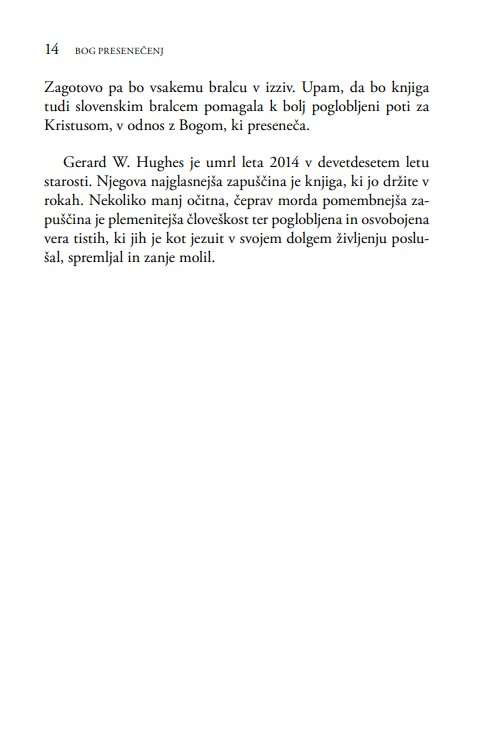 14 BOG PRESENEČENJ

Zagotovo pa bo vsakemu bralcu v izziv. Upam, da bo knjiga tudi slovenskim bralcem pomagala k bolj poglobljeni poti za Kristusom, v odnos z Bogom, ki preseneča.

Gerard W. Hughes je umrl leta 2014 v devetdesetem letu starosti. Njegova najglasnejša zapuščina je knjiga, ki jo držite v rokah. Nekoliko manj očitna, čeprav morda pomembnejša zapuščina je plemenitejša človeškost ter poglobljena in osvobojena vera tistih, ki jih je kot jezuit v svojem dolgem življenju poslušal, spremljal in zanje molil.